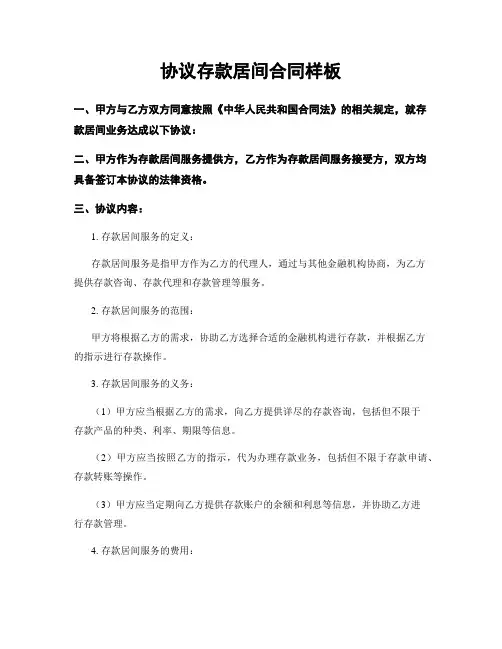 协议存款居间合同样板

一、甲方与乙方双方同意按照《中华人民共和国合同法》的相关规定，就存款居间业务达成以下协议：

二、甲方作为存款居间服务提供方，乙方作为存款居间服务接受方，双方均具备签订本协议的法律资格。

三、协议内容：

1. 存款居间服务的定义：

存款居间服务是指甲方作为乙方的代理人，通过与其他金融机构协商，为乙方提供存款咨询、存款代理和存款管理等服务。

2. 存款居间服务的范围：

甲方将根据乙方的需求，协助乙方选择合适的金融机构进行存款，并根据乙方的指示进行存款操作。

3. 存款居间服务的义务：

（1）甲方应当根据乙方的需求，向乙方提供详尽的存款咨询，包括但不限于存款产品的种类、利率、期限等信息。

（2）甲方应当按照乙方的指示，代为办理存款业务，包括但不限于存款申请、存款转账等操作。

（3）甲方应当定期向乙方提供存款账户的余额和利息等信息，并协助乙方进行存款管理。

4. 存款居间服务的费用：